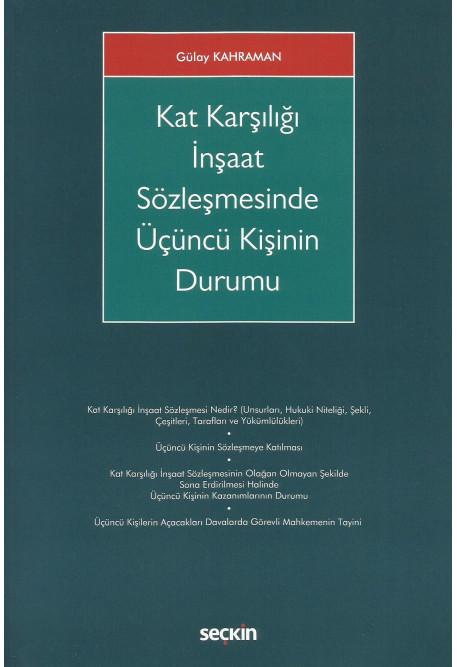 Gülay KAHRAMAN

Kat Karşılığı İnşaat Sözleşmesinde Üçüncü Kişinin Durumu

Kat Karşılığı İnşaat Sözleşmesi Nedir? (Unsurları, Hukuki Niteliği, Şekli, Çeşitleri, Tarafları ve Yükümlülükleri)

•

Üçüncü Kişinin Sözleşmeye Katılması

•

Kat Karşılığı İnşaat Sözleşmesinin Olağan Olmayan Şekilde Sona Erdirilmesi Halinde Üçüncü Kişinin Kazanımlarının Durumu

•

Üçüncü Kişilerin Açacakları Davalarda Görevli Mahkemenin Tayini

seçkin